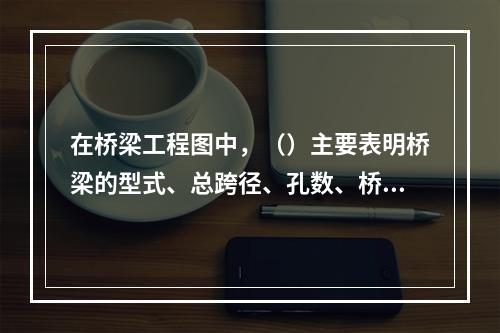 在桥梁工程图中，（）主要表明桥梁的型式、总跨径、孔数、桥…